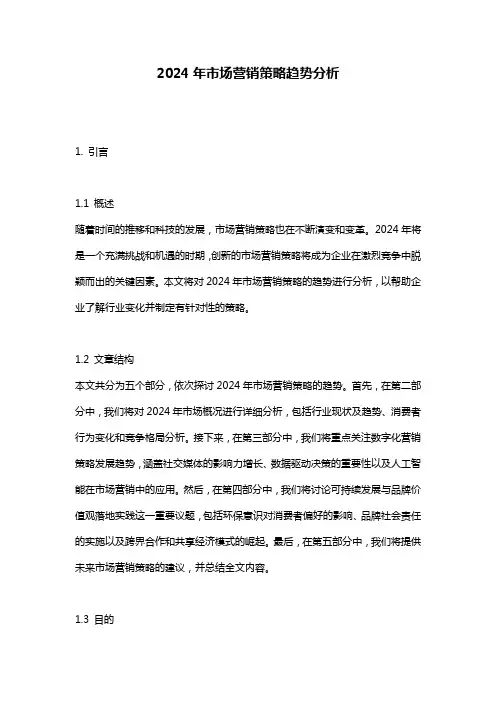 2024 年市场营销策略趋势分析

1. 引言

1.1 概述
随着时间的推移和科技的发展，市场营销策略也在不断演变和变革。2024 年将是一个充满挑战和机遇的时期，创新的市场营销策略将成为企业在激烈竞争中脱颖而出的关键因素。本文将对 2024 年市场营销策略的趋势进行分析，以帮助企业了解行业变化并制定有针对性的策略。

1.2 文章结构
本文共分为五个部分，依次探讨 2024 年市场营销策略的趋势。首先，在第二部分中，我们将对 2024 年市场概况进行详细分析，包括行业现状及趋势、消费者行为变化和竞争格局分析。接下来，在第三部分中，我们将重点关注数字化营销策略发展趋势，涵盖社交媒体的影响力增长、数据驱动决策的重要性以及人工智能在市场营销中的应用。然后，在第四部分中，我们将讨论可持续发展与品牌价值观落地实践这一重要议题，包括环保意识对消费者偏好的影响、品牌社会责任的实施以及跨界合作和共享经济模式的崛起。最后，在第五部分中，我们将提供未来市场营销策略的建议，并总结全文内容。

1.3 目的